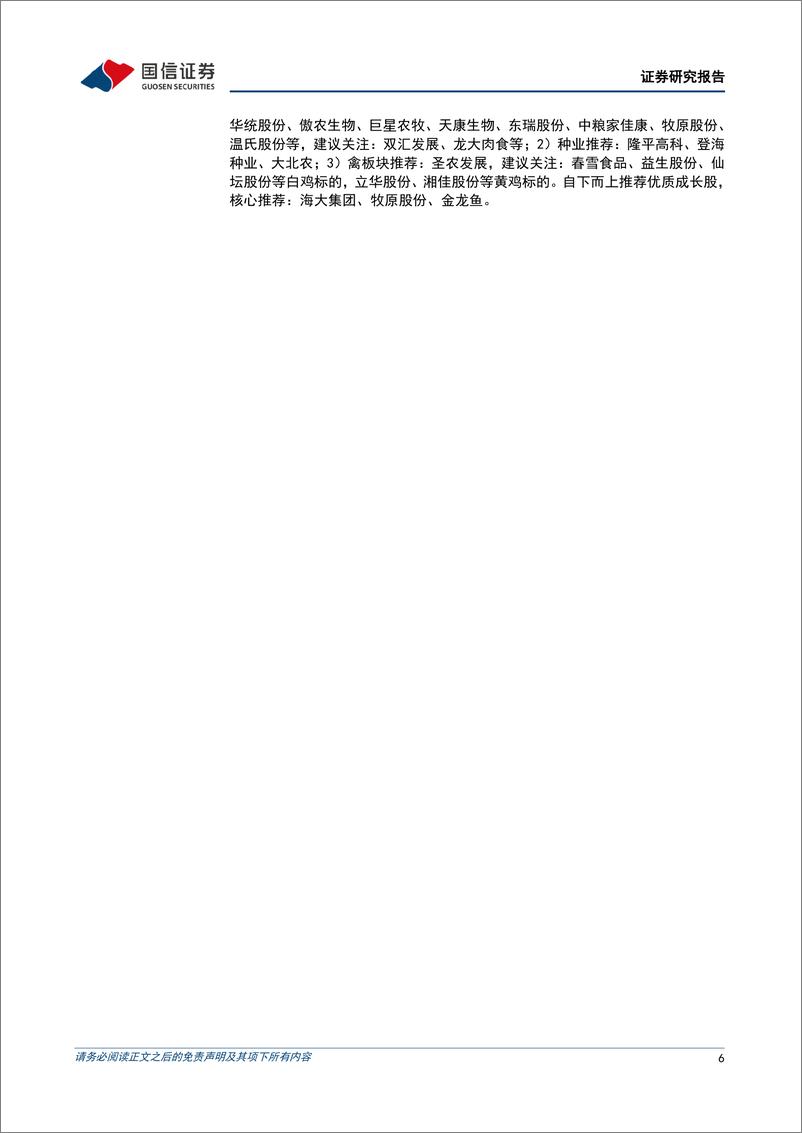 国信证券
GUOSEN SECURITIES

证券研究报告

华统股份、傲农生物、巨星农牧、天康生物、东瑞股份、中粮家佳康、牧原股份、温氏股份等，建议关注：双汇发展、龙大肉食等；2）种业推荐：隆平高科、登海种业、大北农；3）禽板块推荐：圣农发展，建议关注：春雪食品、益生股份、仙坛股份等白鸡标的，立华股份、湘佳股份等黄鸡标的。自下而上推荐优质成长股，核心推荐：海大集团、牧原股份、金龙鱼。

请务必阅读正文之后的免责声明及其项下所有内容

6